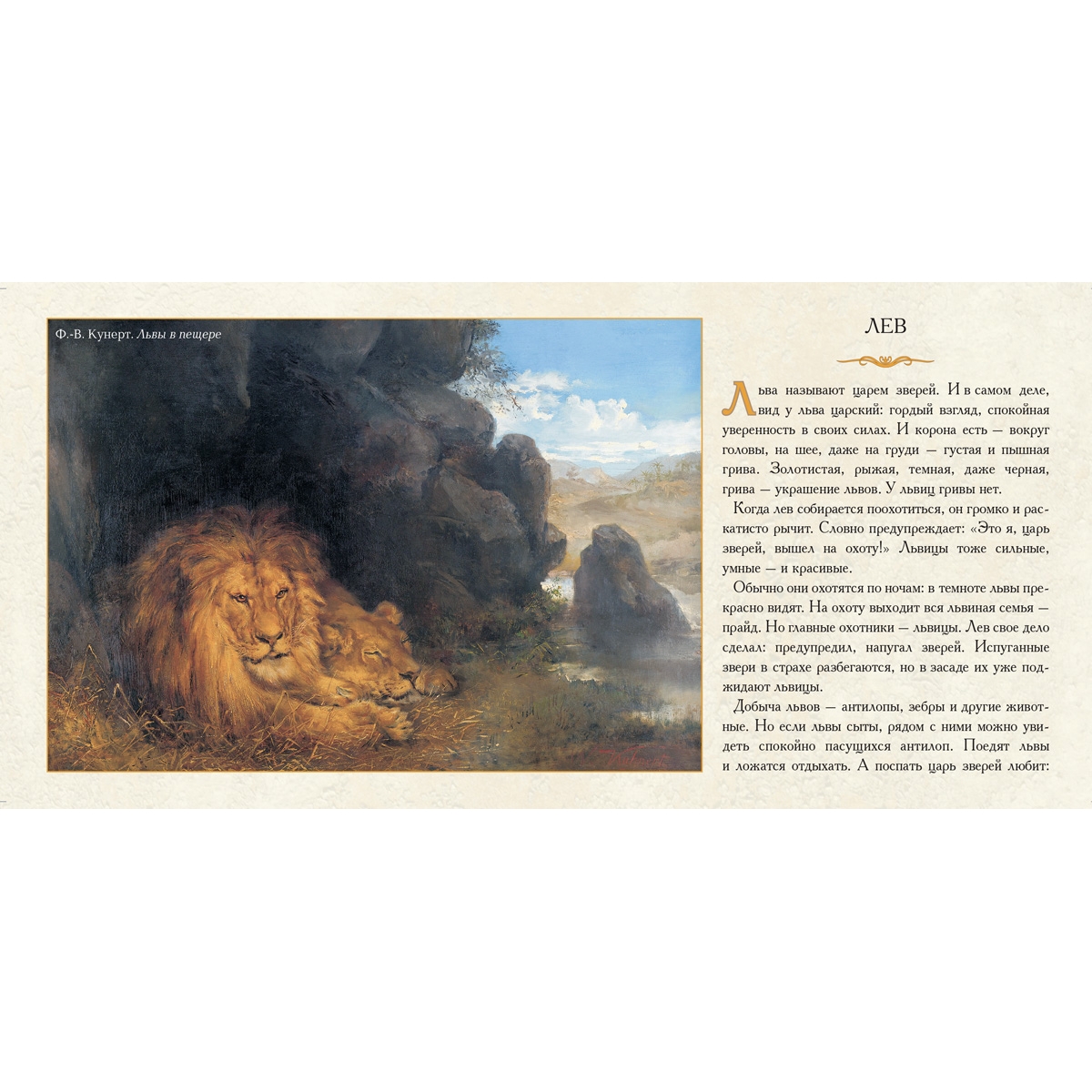 Ф.-В. Кунерт. Львы в пещере

ЛЕВ

Льва называют царем зверей. И в самом деле, вид у льва царский: гордый взгляд, спокойная уверенность в своих силах. И корона есть — вокруг головы, на шее, даже на груди — густая и пышная грива. Золотистая, рыжая, темная, даже черная, грива — украшение львов. У львиц гривы нет.

Когда лев собирается поохотиться, он громко и раскатисто рычит. Словно предупреждает: «Это я, царь зверей, вышел на охоту!» Львицы тоже сильные, умные — и красивые.

Обычно они охотятся по ночам: в темноте львы прекрасно видят. На охоту выходит вся львиная семья — прайд. Но главные охотники — львицы. Лев свое дело сделал: предупредил, напугал зверей. Испуганные звери в страхе разбегаются, но в засаде их уже поджидают львицы.

Добыча львов — антилопы, зебры и другие животные. Но если львы сыты, рядом с ними можно увидеть спокойно пасущихся антилоп. Поедят львы и ложатся отдыхать. А поспать царь зверей любит: